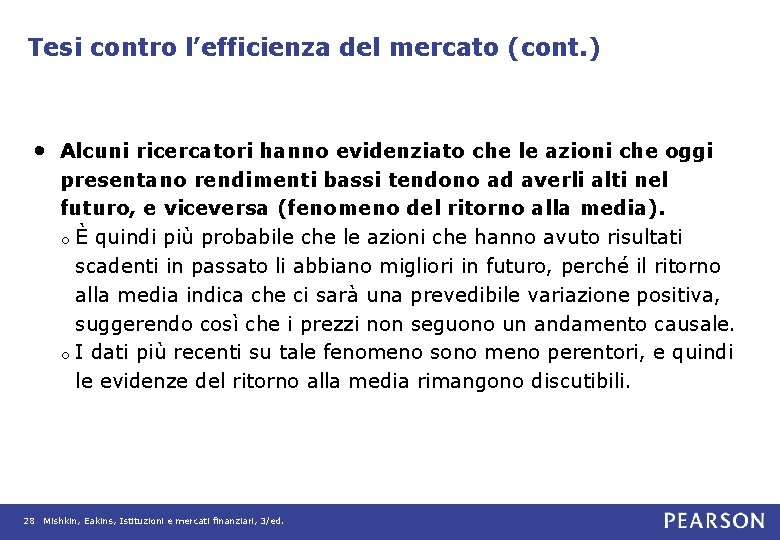 Tesi contro l'efficienza del mercato (cont.)

• Alcuni ricercatori hanno evidenziato che le azioni che oggi presentano rendimenti bassi tendono ad averli alti nel futuro, e viceversa (fenomeno del ritorno alla media).
o È quindi più probabile che le azioni che hanno avuto risultati scadenti in passato li abbiano migliori in futuro, perché il ritorno alla media indica che ci sarà una prevedibile variazione positiva, suggerendo così che i prezzi non seguono un andamento causale.
o I dati più recenti su tale fenomeno sono meno perentori, e quindi le evidenze del ritorno alla media rimangono discutibili.

28 Mishkin, Eakins, Istituzioni e mercati finanziari, 3/ed.

PEARSON